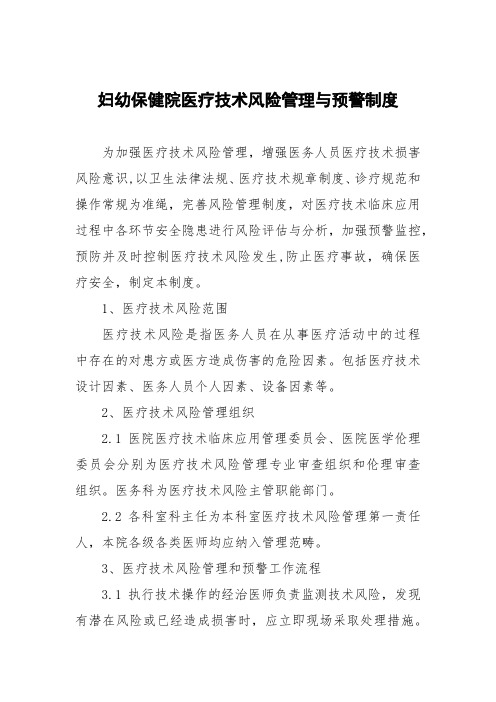 妇幼保健院医疗技术风险管理与预警制度

为加强医疗技术风险管理，增强医务人员医疗技术损害风险意识,以卫生法律法规、医疗技术规章制度、诊疗规范和操作常规为准绳，完善风险管理制度，对医疗技术临床应用过程中各环节安全隐患进行风险评估与分析，加强预警监控，预防并及时控制医疗技术风险发生,防止医疗事故，确保医疗安全，制定本制度。

1、医疗技术风险范围

医疗技术风险是指医务人员在从事医疗活动中的过程中存在的对患方或医方造成伤害的危险因素。包括医疗技术设计因素、医务人员个人因素、设备因素等。

2、医疗技术风险管理组织

2.1 医院医疗技术临床应用管理委员会、医院医学伦理委员会分别为医疗技术风险管理专业审查组织和伦理审查组织。医务科为医疗技术风险主管职能部门。

2.2 各科室科主任为本科室医疗技术风险管理第一责任人，本院各级各类医师均应纳入管理范畴。

3、医疗技术风险管理和预警工作流程

3.1 执行技术操作的经治医师负责监测技术风险，发现有潜在风险或已经造成损害时，应立即现场采取处理措施。